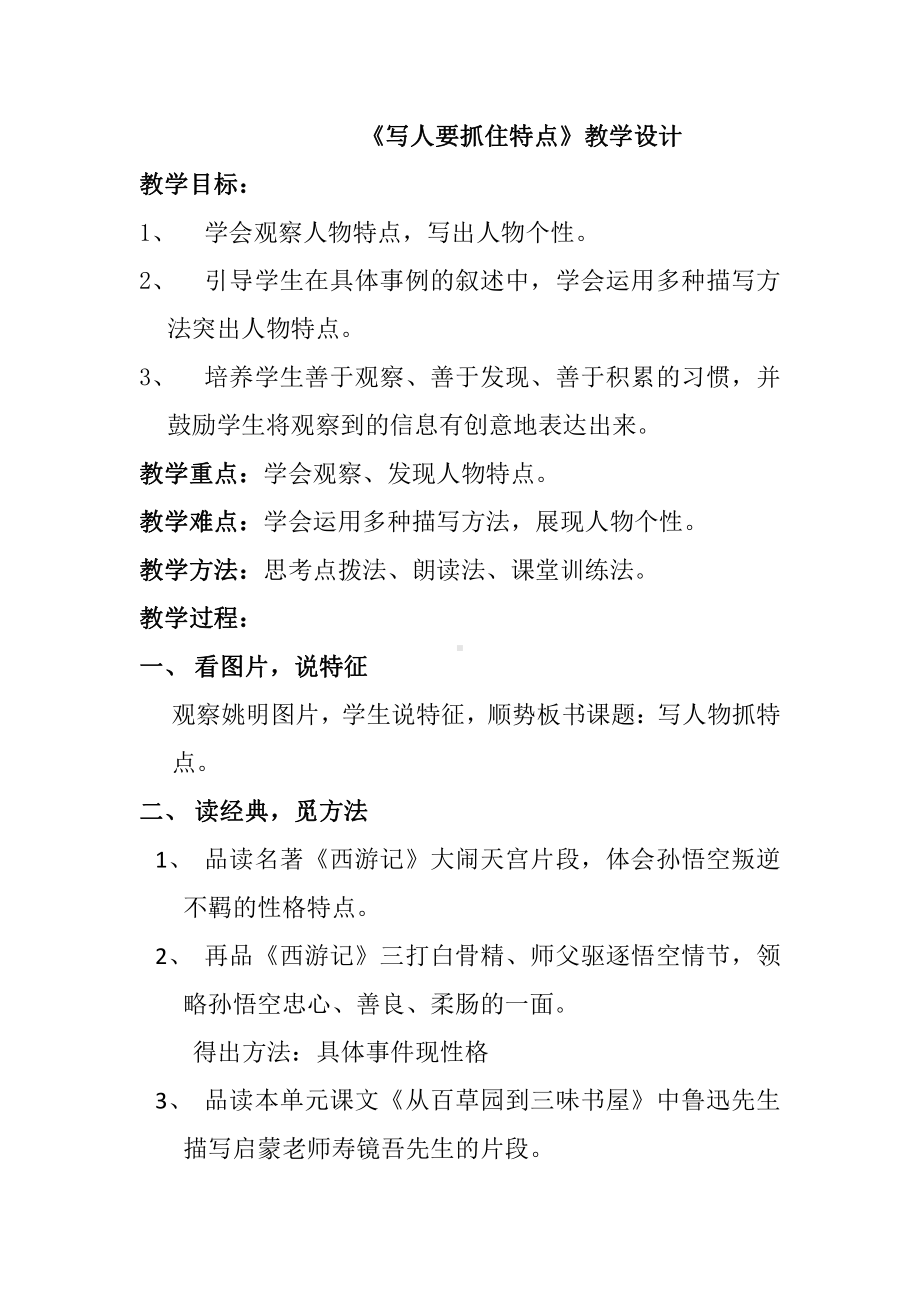 《写人要抓住特点》教学设计

教学目标：

1、 学会观察人物特点，写出人物个性。

2、 引导学生在具体事例的叙述中，学会运用多种描写方法突出人物特点。

3、 培养学生善于观察、善于发现、善于积累的习惯，并鼓励学生将观察到的信息有创意地表达出来。

教学重点：学会观察、发现人物特点。

教学难点：学会运用多种描写方法，展现人物个性。

教学方法：思考点拨法、朗读法、课堂训练法。

教学过程：

一、 看图片，说特征

观察姚明图片，学生说特征，顺势板书课题：写人物抓特点。

二、 读经典，觅方法

1、 品读名著《西游记》大闹天宫片段，体会孙悟空叛逆不羁的性格特点。

2、 再品《西游记》三打白骨精、师父驱逐悟空情节，领略孙悟空忠心、善良、柔肠的一面。

得出方法：具体事件现性格

3、 品读本单元课文《从百草园到三味书屋》中鲁迅先生描写启蒙老师寿镜吾先生的片段。